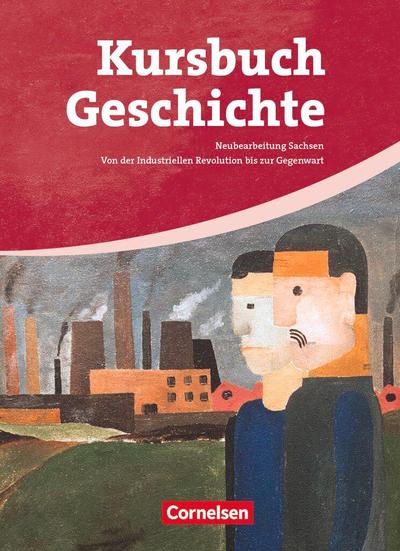 Kursbuch
Geschichte

Neubearbeitung Sachsen
Von der Industriellen Revolution bis zur Gegenwart

Cornelsen